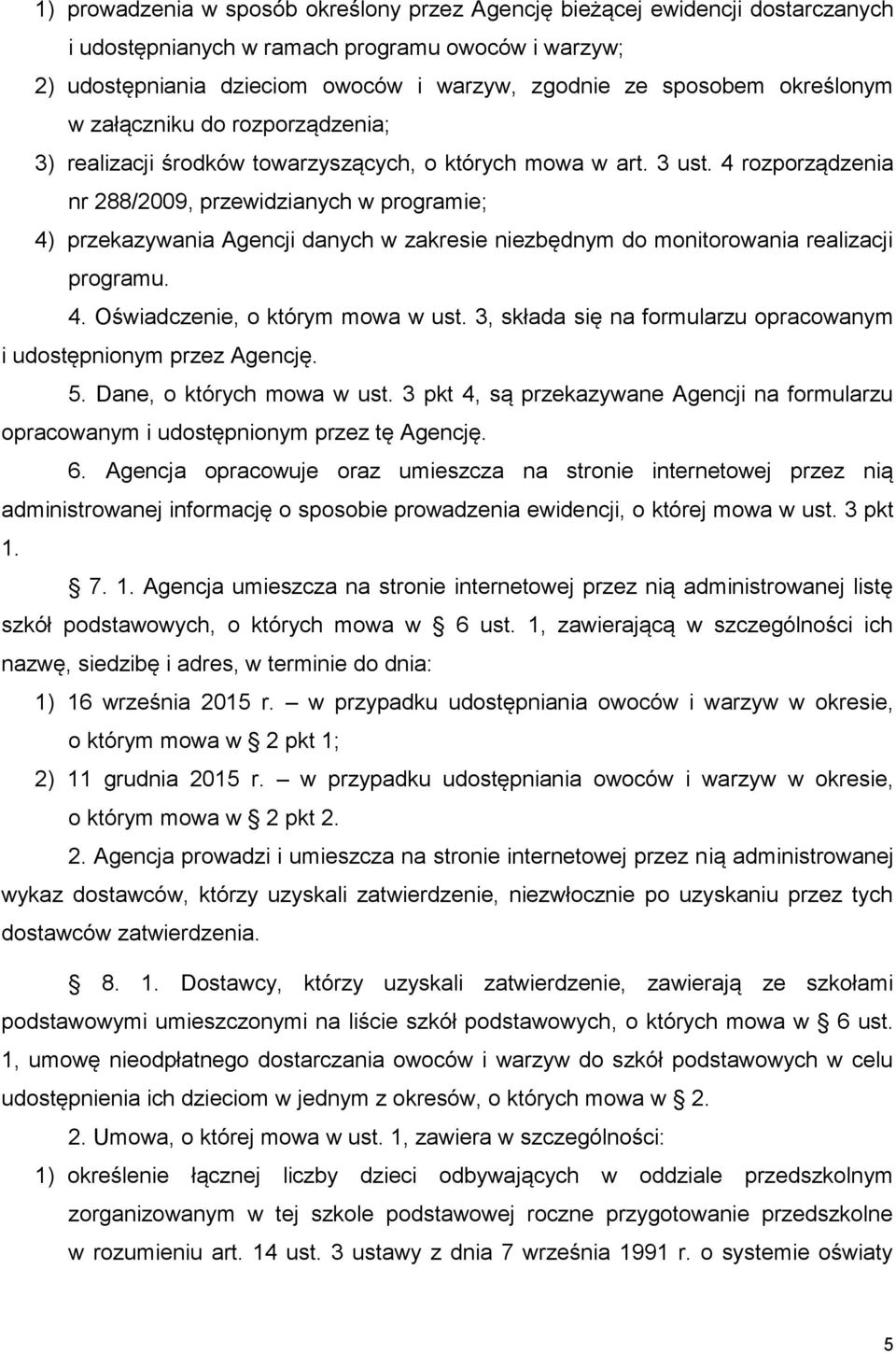 1) prowadzenia w sposób określony przez Agencję bieżącej ewidencji dostarczanych i udostępnianych w ramach programu owoców i warzyw;

2) udostępniania dzieciom owoców i warzyw, zgodnie ze sposobem określonym w załączniku do rozporządzenia;

3) realizacji środków towarzyszących, o których mowa w art. 3 ust. 4 rozporządzenia nr 288/2009, przewidzianych w programie;

4) przekazywania Agencji danych w zakresie niezbędnym do monitorowania realizacji programu.

4. Oświadczenie, o którym mowa w ust. 3, składa się na formularzu opracowanym i udostępnionym przez Agencję.

5. Dane, o których mowa w ust. 3 pkt 4, są przekazywane Agencji na formularzu opracowanym i udostępnionym przez tę Agencję.

6. Agencja opracowuje oraz umieszcza na stronie internetowej przez nią administrowanej informację o sposobie prowadzenia ewidencji, o której mowa w ust. 3 pkt 1.

§ 7. 1. Agencja umieszcza na stronie internetowej przez nią administrowanej listę szkół podstawowych, o których mowa w § 6 ust. 1, zawierającą w szczególności ich nazwę, siedzibę i adres, w terminie do dnia:

1) 16 września 2015 r. – w przypadku udostępniania owoców i warzyw w okresie, o którym mowa w § 2 pkt 1;

2) 11 grudnia 2015 r. – w przypadku udostępniania owoców i warzyw w okresie, o którym mowa w § 2 pkt 2.

2. Agencja prowadzi i umieszcza na stronie internetowej przez nią administrowanej wykaz dostawców, którzy uzyskali zatwierdzenie, niezwłocznie po uzyskaniu przez tych dostawców zatwierdzenia.

§ 8. 1. Dostawcy, którzy uzyskali zatwierdzenie, zawierają ze szkołami podstawowymi umieszczonymi na liście szkół podstawowych, o których mowa w § 6 ust. 1, umowę nieodpłatnego dostarczania owoców i warzyw do szkół podstawowych w celu udostępnienia ich dzieciom w jednym z okresów, o których mowa w § 2.

2. Umowa, o której mowa w ust. 1, zawiera w szczególności:

1) określenie łącznej liczby dzieci odbywających w oddziale przedszkolnym zorganizowanym w tej szkole podstawowej roczne przygotowanie przedszkolne w rozumieniu art. 14 ust. 3 ustawy z dnia 7 września 1991 r. o systemie oświaty

5